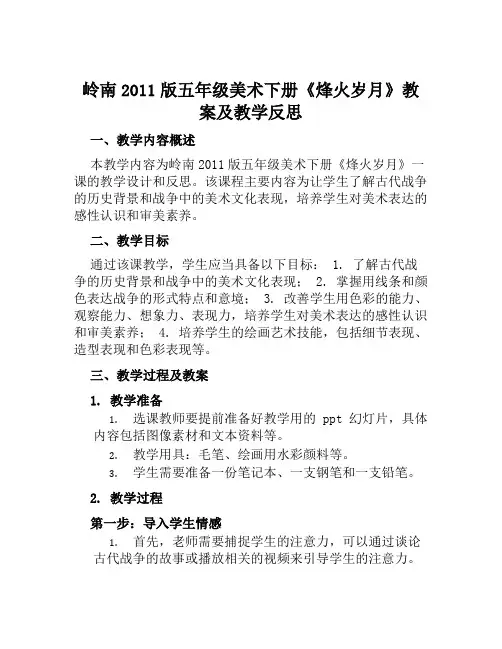 岭南 2011 版五年级美术下册《烽火岁月》教案及教学反思

一、教学内容概述

本教学内容为岭南 2011 版五年级美术下册《烽火岁月》一课的教学设计和反思。该课程主要内容为让学生了解古代战争的历史背景和战争中的美术文化表现，培养学生对美术表达的感性认识和审美素养。

二、教学目标

通过该课教学，学生应当具备以下目标： 1. 了解古代战争的历史背景和战争中的美术文化表现； 2. 掌握用线条和颜色表达战争的形式特点和意境； 3. 改善学生用色彩的能力、观察能力、想象力、表现力，培养学生对美术表达的感性认识和审美素养； 4. 培养学生的绘画艺术技能，包括细节表现、造型表现和色彩表现等。

三、教学过程及教案

1. 教学准备

1. 选课教师要提前准备好教学用的 ppt 幻灯片，具体内容包括图像素材和文本资料等。

2. 教学用具：毛笔、绘画用水彩颜料等。

3. 学生需要准备一份笔记本、一支钢笔和一支铅笔。

2. 教学过程

第一步：导入学生情感

1. 首先，老师需要捕捉学生的注意力，可以通过谈论古代战争的故事或播放相关的视频来引导学生的注意力。